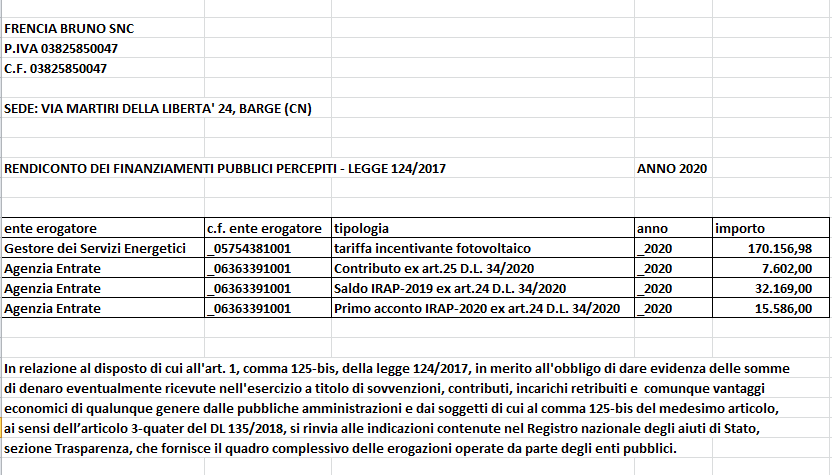 FRENCIA BRUNO SNC
P.IVA 03825850047
C.F. 03825850047

SEDE: VIA MARTIRI DELLA LIBERTA' 24, BARGE (CN)

RENDICONTO DEI FINANZIAMENTI PUBBLICI PERCEPITI - LEGGE 124/2017 ANNO 2020

| ente erogatore | c.f. ente erogatore | tipologia | anno | importo |
|---|---|---|---|---|
| Gestore dei Servizi Energetici | _05754381001 | tariffa incentivante fotovoltaico | _2020 | 170.156,98 |
| Agenzia Entrate | _06363391001 | Contributo ex art.25 D.L. 34/2020 | _2020 | 7.602,00 |
| Agenzia Entrate | _06363391001 | Saldo IRAP-2019 ex art.24 D.L. 34/2020 | _2020 | 32.169,00 |
| Agenzia Entrate | _06363391001 | Primo acconto IRAP-2020 ex art.24 D.L. 34/2020 | _2020 | 15.586,00 |

In relazione al disposto di cui all'art. 1, comma 125-bis, della legge 124/2017, in merito all'obbligo di dare evidenza delle somme di denaro eventualmente ricevute nell'esercizio a titolo di sovvenzioni, contributi, incarichi retribuiti e comunque vantaggi economici di qualunque genere dalle pubbliche amministrazioni e dai soggetti di cui al comma 125-bis del medesimo articolo, ai sensi dell'articolo 3-quater del DL 135/2018, si rinvia alle indicazioni contenute nel Registro nazionale degli aiuti di Stato, sezione Trasparenza, che fornisce il quadro complessivo delle erogazioni operate da parte degli enti pubblici.